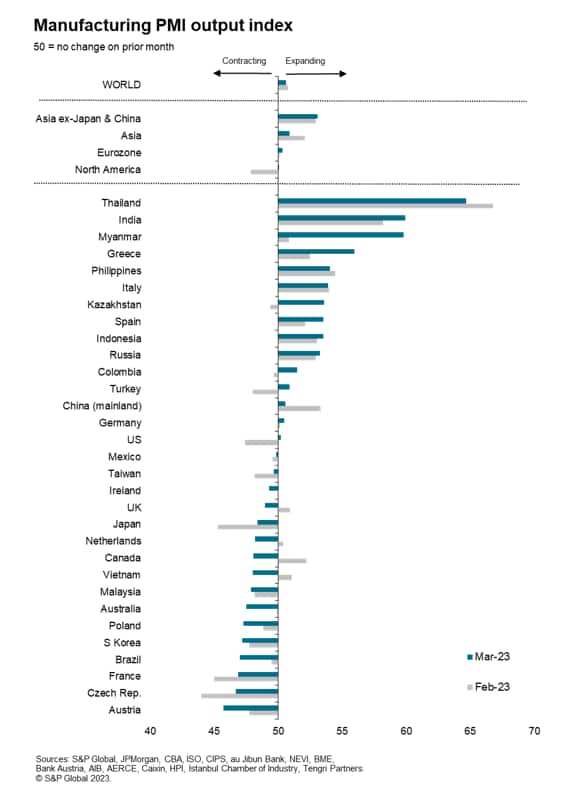 Manufacturing PMI output index

50 = no change on prior month

Contracting

Expanding

WORLD

Asia ex-Japan & China

Asia

Eurozone

North America

Thailand

India

Myanmar

Greece

Philippines

Italy

Kazakhstan

Spain

Indonesia

Russia

Colombia

Turkey

China (mainland)

Germany

US

Mexico

Taiwan

Ireland

UK

Japan

Netherlands

Canada

Vietnam

Malaysia

Australia

Poland

S Korea

Brazil

France

Czech Rep.

Austria

Mar-23

Feb-23

40 45 50 55 60 65 70

Sources: S&P Global, JPMorgan, CBA, ISO, CIPS, au Jibun Bank, NEVI, BME, Bank Austria, AIB, AERCE, Caixin, HPI, Istanbul Chamber of Industry, Tengri Partners.
© S&P Global 2023.